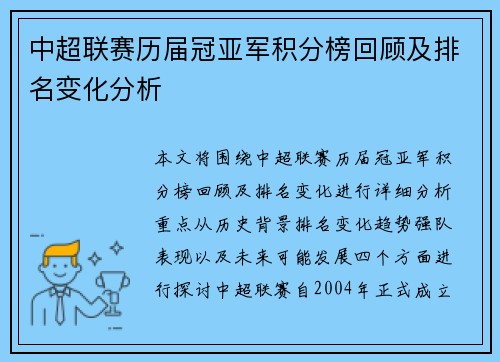 中超联赛历届冠亚军积分榜回顾及排名变化分析

本文将围绕中超联赛历届冠亚军积分榜回顾及排名变化进行详细分析重点从历史背景排名变化趋势强队表现以及未来可能发展四个方面进行探讨中超联赛自2004年正式成立